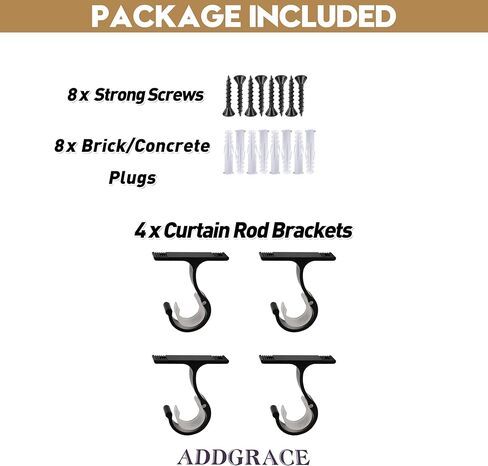 PACKAGE INCLUDED

8 x Strong Screws

8 x Brick/Concrete Plugs

4 x Curtain Rod Brackets

ADDGRACE